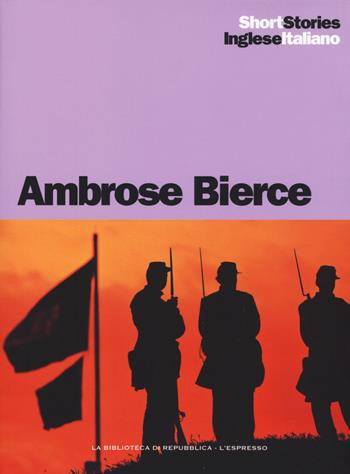 ShortStories
IngleseItaliano

Ambrose Bierce

LA BIBLIOTECA DI REPUBBLICA - L'ESPRESSO